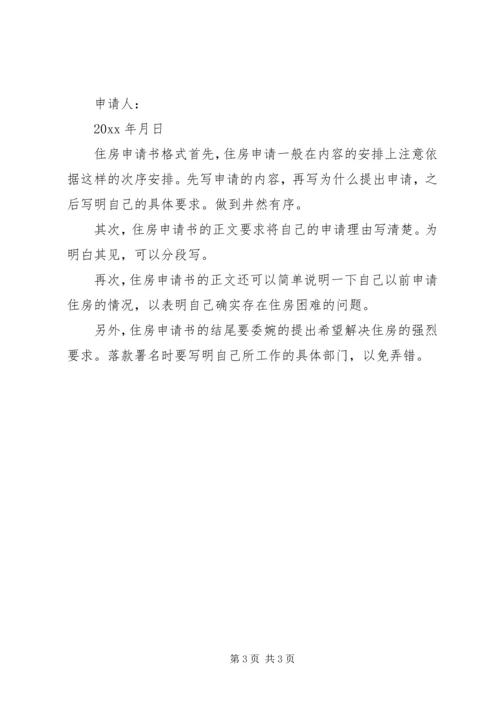 申请人：

20xx 年月日

住房申请书格式首先，住房申请一般在内容的安排上注意依据这样的次序安排。先写申请的内容，再写为什么提出申请，之后写明自己的具体要求。做到井然有序。

其次，住房申请书的正文要求将自己的申请理由写清楚。为明白其见，可以分段写。

再次，住房申请书的正文还可以简单说明一下自己以前申请住房的情况，以表明自己确实存在住房困难的问题。

另外，住房申请书的结尾要委婉的提出希望解决住房的强烈要求。落款署名时要写明自己所工作的具体部门，以免弄错。

第 3 页 共 3 页